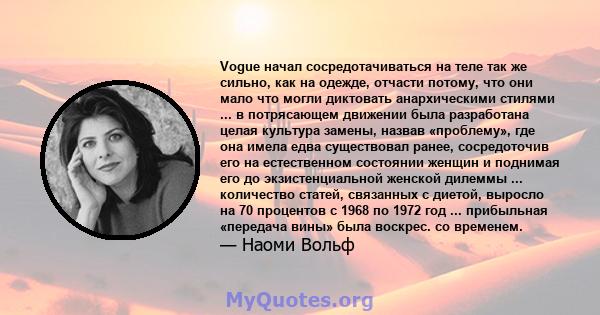 Vogue начал сосредотачиваться на теле так же сильно, как на одежде, отчасти потому, что они мало что могли диктовать анархическими стилями ... в потрясающем движении была разработана целая культура замены, назвав «проблему», где она имела едва существовал ранее, сосредоточив его на естественном состоянии женщин и поднимая его до экзистенциальной женской дилеммы ... количество статей, связанных с диетой, выросло на 70 процентов с 1968 по 1972 год ... прибыльная «передача вины» была воскрес. со временем.
— Наоми Вольф

MyQuotes.org